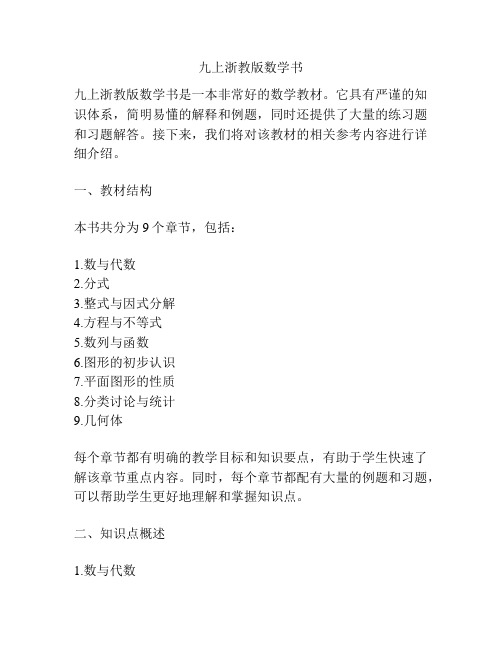 九上浙教版数学书

九上浙教版数学书是一本非常好的数学教材。它具有严谨的知识体系，简明易懂的解释和例题，同时还提供了大量的练习题和习题解答。接下来，我们将对该教材的相关参考内容进行详细介绍。

一、教材结构

本书共分为 9 个章节，包括：

1.数与代数
2.分式
3.整式与因式分解
4.方程与不等式
5.数列与函数
6.图形的初步认识
7.平面图形的性质
8.分类讨论与统计
9.几何体

每个章节都有明确的教学目标和知识要点，有助于学生快速了解该章节重点内容。同时，每个章节都配有大量的例题和习题，可以帮助学生更好地理解和掌握知识点。

二、知识点概述

1.数与代数